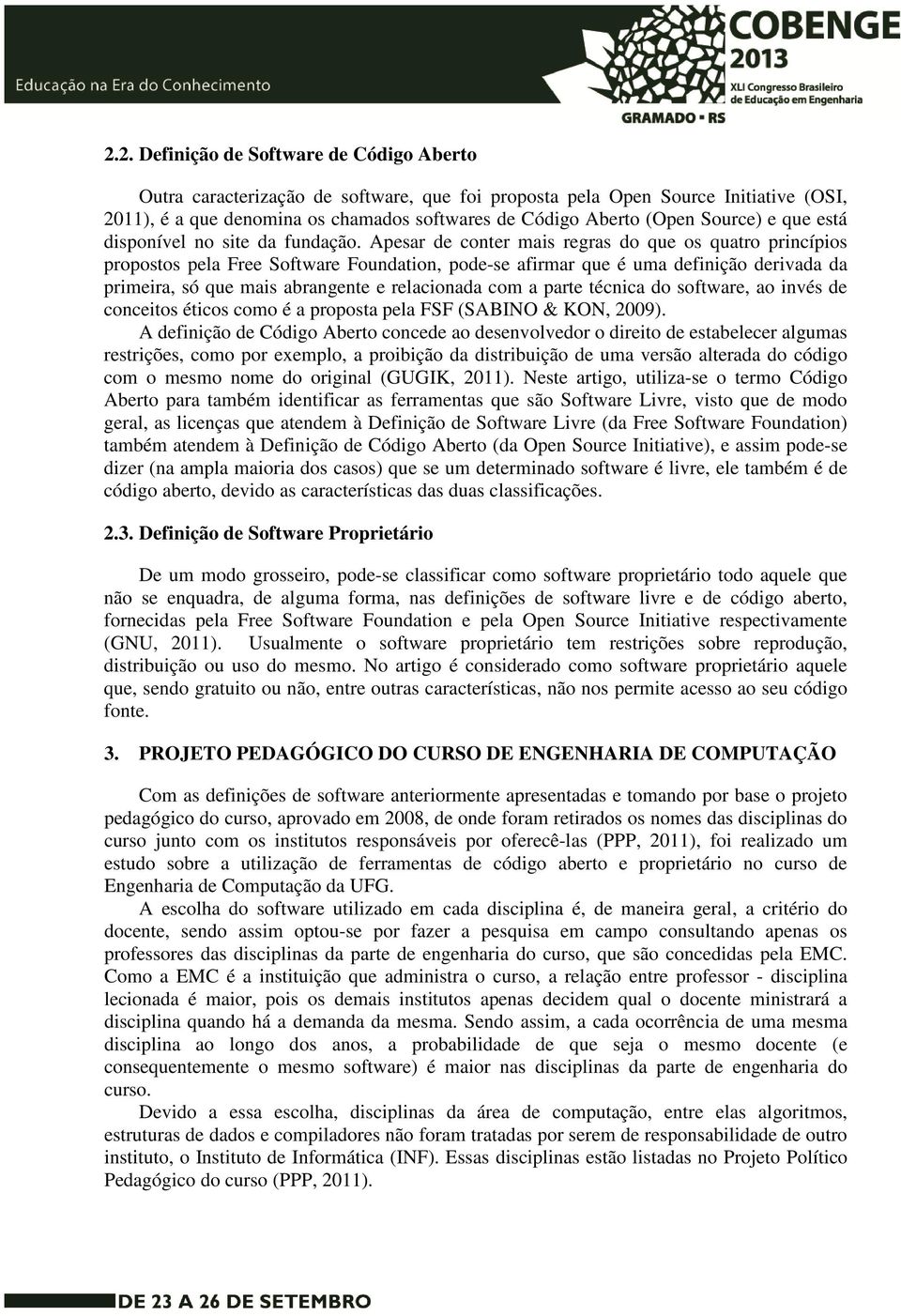 Educação na Era do Conhecimento

COBENGE 2013
XLI Congresso Brasileiro de Educação em Engenharia
GRAMADO • RS

2.2. Definição de Software de Código Aberto

Outra caracterização de software, que foi proposta pela Open Source Initiative (OSI, 2011), é a que denomina os chamados softwares de Código Aberto (Open Source) e que está disponível no site da fundação. Apesar de conter mais regras do que os quatro princípios propostos pela Free Software Foundation, pode-se afirmar que é uma definição derivada da primeira, só que mais abrangente e relacionada com a parte técnica do software, ao invés de conceitos éticos como é a proposta pela FSF (SABINO & KON, 2009).
A definição de Código Aberto concede ao desenvolvedor o direito de estabelecer algumas restrições, como por exemplo, a proibição da distribuição de uma versão alterada do código com o mesmo nome do original (GUGIK, 2011). Neste artigo, utiliza-se o termo Código Aberto para também identificar as ferramentas que são Software Livre, visto que de modo geral, as licenças que atendem à Definição de Software Livre (da Free Software Foundation) também atendem à Definição de Código Aberto (da Open Source Initiative), e assim pode-se dizer (na ampla maioria dos casos) que se um determinado software é livre, ele também é de código aberto, devido as características das duas classificações.

2.3. Definição de Software Proprietário

De um modo grosseiro, pode-se classificar como software proprietário todo aquele que não se enquadra, de alguma forma, nas definições de software livre e de código aberto, fornecidas pela Free Software Foundation e pela Open Source Initiative respectivamente (GNU, 2011). Usualmente o software proprietário tem restrições sobre reprodução, distribuição ou uso do mesmo. No artigo é considerado como software proprietário aquele que, sendo gratuito ou não, entre outras características, não nos permite acesso ao seu código fonte.

3. PROJETO PEDAGÓGICO DO CURSO DE ENGENHARIA DE COMPUTAÇÃO

Com as definições de software anteriormente apresentadas e tomando por base o projeto pedagógico do curso, aprovado em 2008, de onde foram retirados os nomes das disciplinas do curso junto com os institutos responsáveis por oferecê-las (PPP, 2011), foi realizado um estudo sobre a utilização de ferramentas de código aberto e proprietário no curso de Engenharia de Computação da UFG.
A escolha do software utilizado em cada disciplina é, de maneira geral, a critério do docente, sendo assim optou-se por fazer a pesquisa em campo consultando apenas os professores das disciplinas da parte de engenharia do curso, que são concedidas pela EMC. Como a EMC é a instituição que administra o curso, a relação entre professor - disciplina lecionada é maior, pois os demais institutos apenas decidem qual o docente ministrará a disciplina quando há a demanda da mesma. Sendo assim, a cada ocorrência de uma mesma disciplina ao longo dos anos, a probabilidade de que seja o mesmo docente (e consequentemente o mesmo software) é maior nas disciplinas da parte de engenharia do curso.
Devido a essa escolha, disciplinas da área de computação, entre elas algoritmos, estruturas de dados e compiladores não foram tratadas por serem de responsabilidade de outro instituto, o Instituto de Informática (INF). Essas disciplinas estão listadas no Projeto Político Pedagógico do curso (PPP, 2011).

DE 23 A 26 DE SETEMBRO